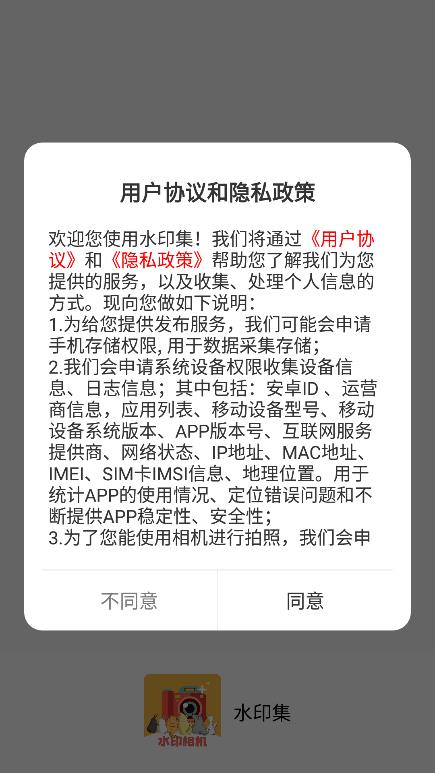 用户协议和隐私政策

欢迎您使用水印集！我们将通过《用户协议》和《隐私政策》帮助您了解我们为您提供的服务，以及收集、处理个人信息的方式。现向您做如下说明：
1.为给您提供发布服务，我们可能会申请手机存储权限, 用于数据采集存储；
2.我们会申请系统设备权限收集设备信息、日志信息；其中包括：安卓ID 、运营商信息，应用列表、移动设备型号、移动设备系统版本、APP版本号、互联网服务提供商、网络状态、IP地址、MAC地址、IMEI、SIM卡IMSI信息、地理位置。用于统计APP的使用情况、定位错误问题和不断提供APP稳定性、安全性；
3.为了您能使用相机进行拍照，我们会申

不同意
同意

水印相机
水印集